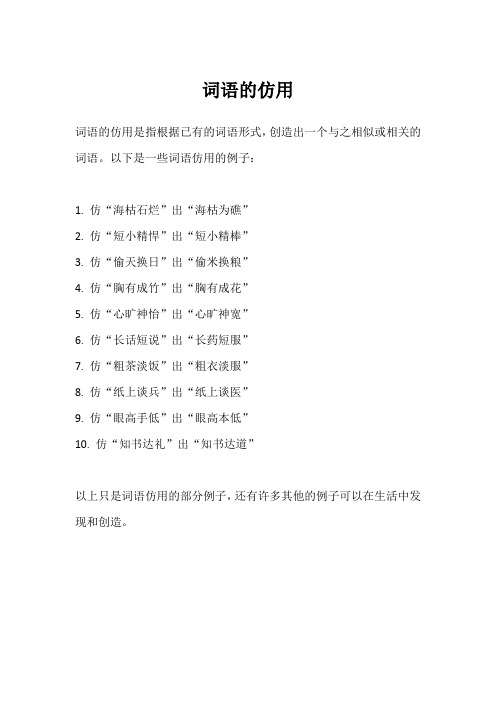 词语的仿用

词语的仿用是指根据已有的词语形式，创造出一个与之相似或相关的词语。以下是一些词语仿用的例子：

1. 仿“海枯石烂”出“海枯为礁”
2. 仿“短小精悍”出“短小精棒”
3. 仿“偷天换日”出“偷米换粮”
4. 仿“胸有成竹”出“胸有成花”
5. 仿“心旷神怡”出“心旷神宽”
6. 仿“长话短说”出“长药短服”
7. 仿“粗茶淡饭”出“粗衣淡服”
8. 仿“纸上谈兵”出“纸上谈医”
9. 仿“眼高手低”出“眼高本低”
10. 仿“知书达礼”出“知书达道”

以上只是词语仿用的部分例子，还有许多其他的例子可以在生活中发现和创造。